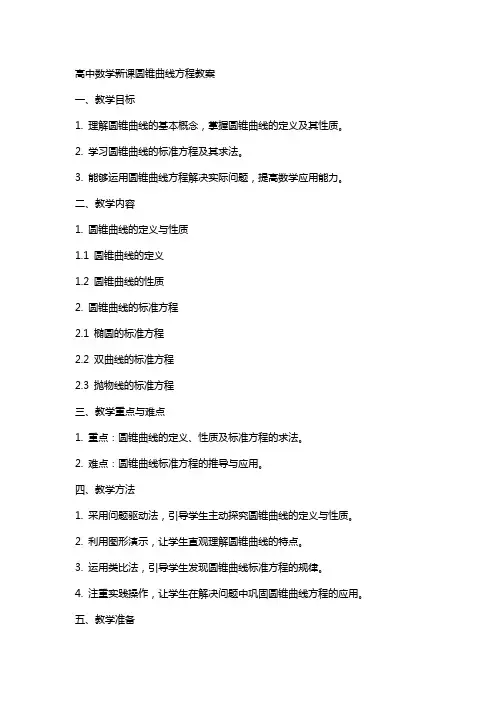 高中数学新课圆锥曲线方程教案

一、教学目标

1. 理解圆锥曲线的基本概念，掌握圆锥曲线的定义及其性质。

2. 学习圆锥曲线的标准方程及其求法。

3. 能够运用圆锥曲线方程解决实际问题，提高数学应用能力。

二、教学内容

1. 圆锥曲线的定义与性质

1.1 圆锥曲线的定义

1.2 圆锥曲线的性质

2. 圆锥曲线的标准方程

2.1 椭圆的标准方程

2.2 双曲线的标准方程

2.3 抛物线的标准方程

三、教学重点与难点

1. 重点：圆锥曲线的定义、性质及标准方程的求法。

2. 难点：圆锥曲线标准方程的推导与应用。

四、教学方法

1. 采用问题驱动法，引导学生主动探究圆锥曲线的定义与性质。

2. 利用图形演示，让学生直观理解圆锥曲线的特点。

3. 运用类比法，引导学生发现圆锥曲线标准方程的规律。

4. 注重实践操作，让学生在解决问题中巩固圆锥曲线方程的应用。

五、教学准备